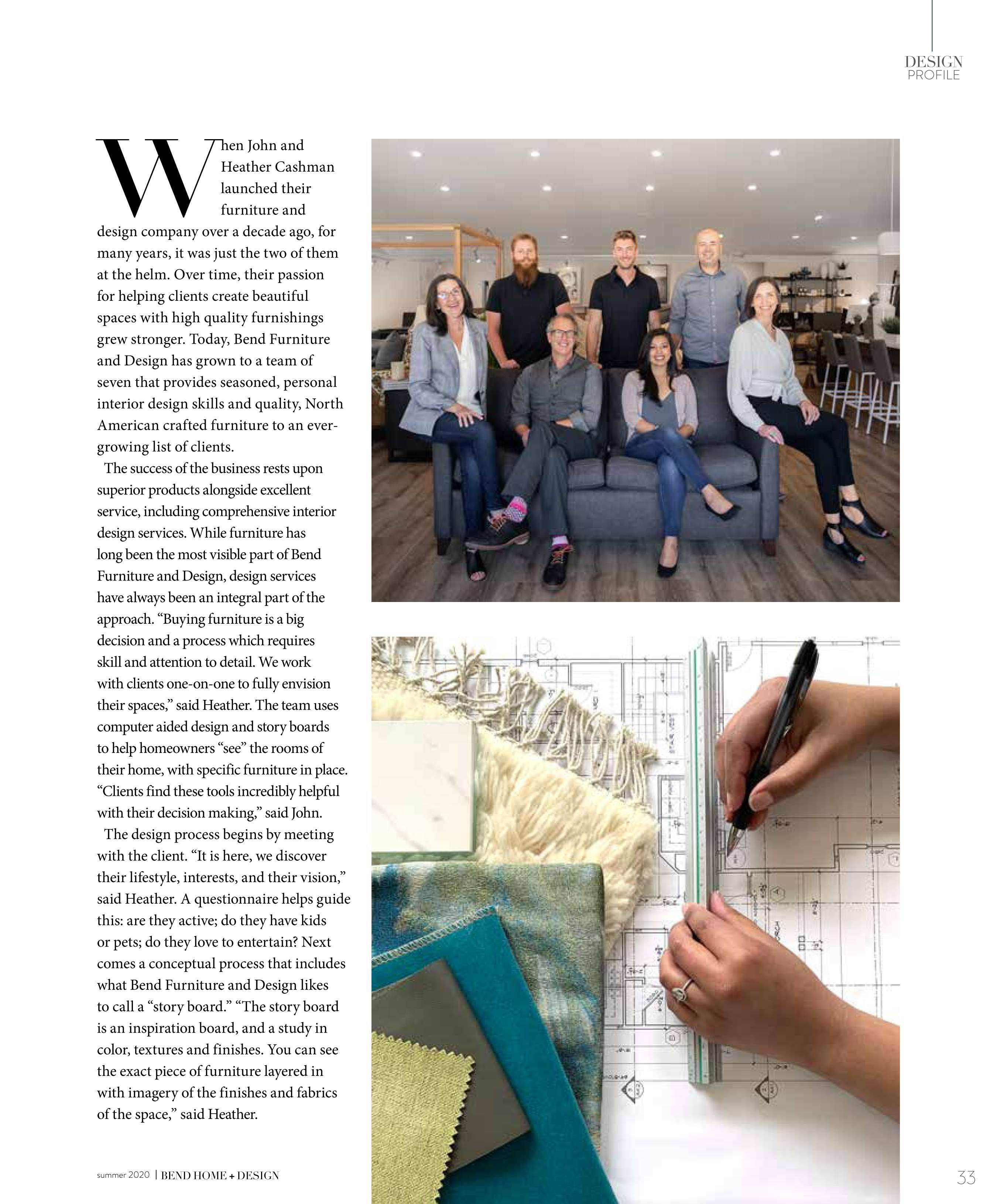 DESIGN
PROFILE

When John and Heather Cashman launched their furniture and design company over a decade ago, for many years, it was just the two of them at the helm. Over time, their passion for helping clients create beautiful spaces with high quality furnishings grew stronger. Today, Bend Furniture and Design has grown to a team of seven that provides seasoned, personal interior design skills and quality, North American crafted furniture to an ever-growing list of clients.

The success of the business rests upon superior products alongside excellent service, including comprehensive interior design services. While furniture has long been the most visible part of Bend Furniture and Design, design services have always been an integral part of the approach. “Buying furniture is a big decision and a process which requires skill and attention to detail. We work with clients one-on-one to fully envision their spaces,” said Heather. The team uses computer aided design and story boards to help homeowners “see” the rooms of their home, with specific furniture in place. “Clients find these tools incredibly helpful with their decision making,” said John.

The design process begins by meeting with the client. “It is here, we discover their lifestyle, interests, and their vision,” said Heather. A questionnaire helps guide this: are they active; do they have kids or pets; do they love to entertain? Next comes a conceptual process that includes what Bend Furniture and Design likes to call a “story board.” “The story board is an inspiration board, and a study in color, textures and finishes. You can see the exact piece of furniture layered in with imagery of the finishes and fabrics of the space,” said Heather.

summer 2020 | BEND HOME + DESIGN

33